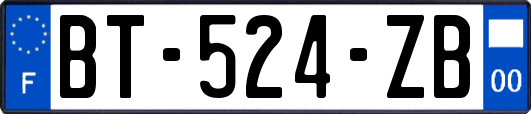 F
BT-524-ZB
00